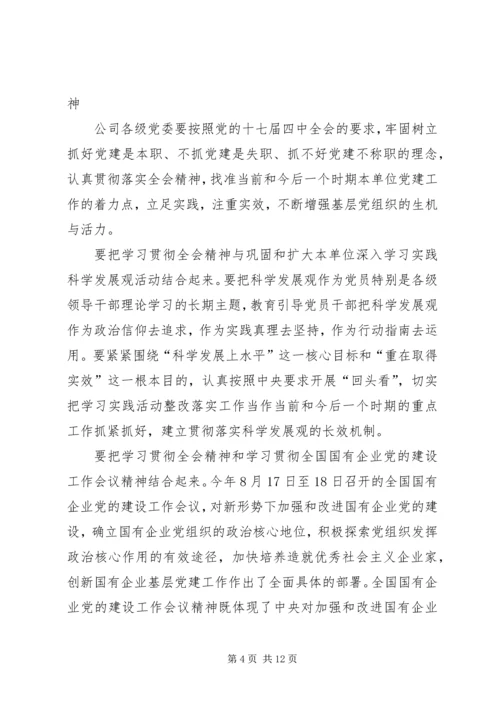 神

公司各级党委要按照党的十七届四中全会的要求，牢固树立抓好党建是本职、不抓党建是失职、抓不好党建不称职的理念，认真贯彻落实全会精神，找准当前和今后一个时期本单位党建工作的着力点，立足实践，注重实效，不断增强基层党组织的生机与活力。

要把学习贯彻全会精神与巩固和扩大本单位深入学习实践科学发展观活动结合起来。要把科学发展观作为党员特别是各级领导干部理论学习的长期主题，教育引导党员干部把科学发展观作为政治信仰去追求，作为实践真理去坚持，作为行动指南去运用。要紧紧围绕“科学发展上水平”这一核心目标和“重在取得实效”这一根本目的，认真按照中央要求开展“回头看”，切实把学习实践活动整改落实工作当作当前和今后一个时期的重点工作抓紧抓好，建立贯彻落实科学发展观的长效机制。

要把学习贯彻全会精神和学习贯彻全国国有企业党的建设工作会议精神结合起来。今年8月17日至18日召开的全国国有企业党的建设工作会议，对新形势下加强和改进国有企业党的建设，确立国有企业党组织的政治核心地位，积极探索党组织发挥政治核心作用的有效途径，加快培养造就优秀社会主义企业家，创新国有企业基层党建工作作出了全面具体的部署。全国国有企业党的建设工作会议精神既体现了中央对加强和改进国有企业

第4页 共12页